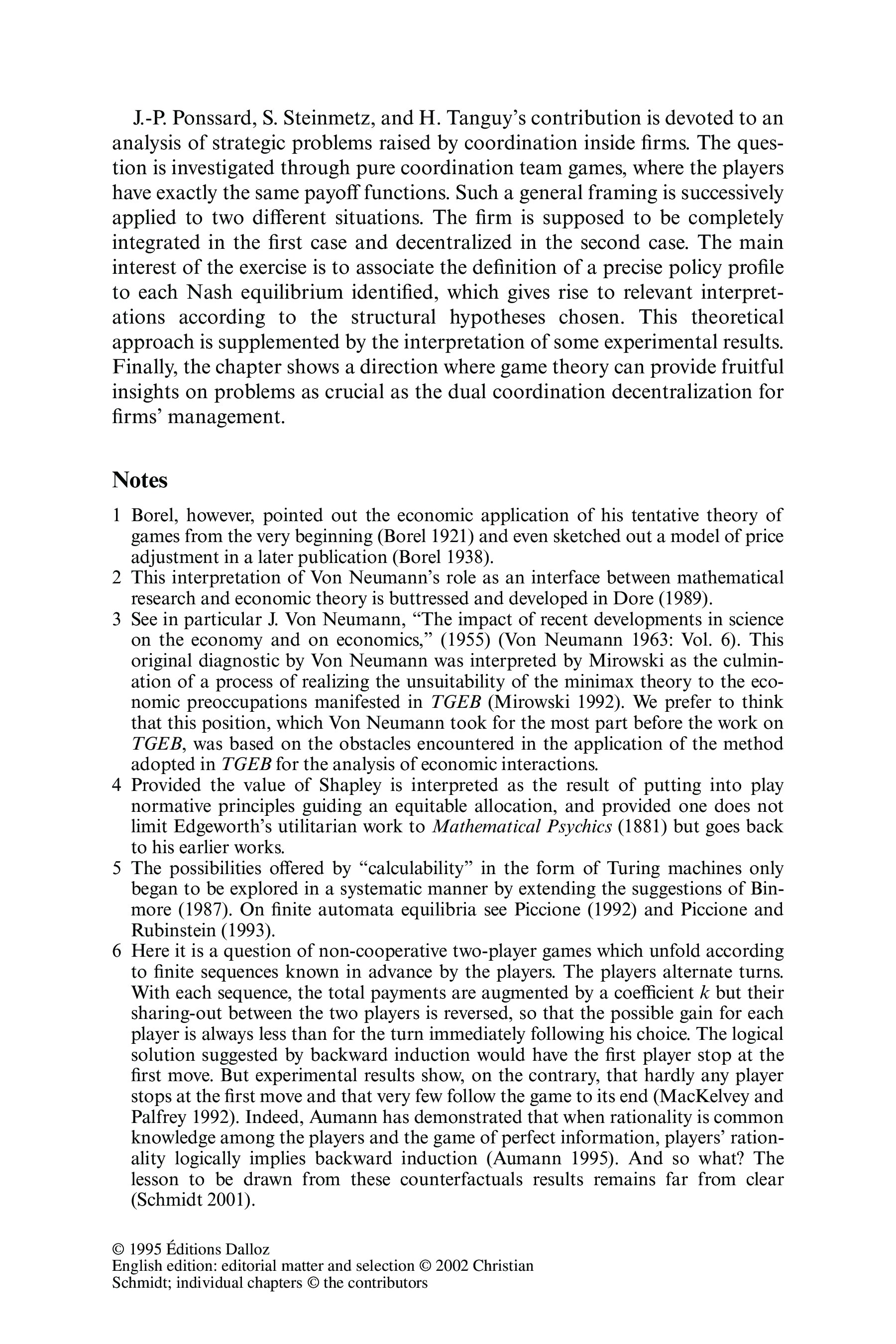 J.-P. Ponssard, S. Steinmetz, and H. Tanguy's contribution is devoted to an analysis of strategic problems raised by coordination inside firms. The question is investigated through pure coordination team games, where the players have exactly the same payoff functions. Such a general framing is successively applied to two different situations. The firm is supposed to be completely integrated in the first case and decentralized in the second case. The main interest of the exercise is to associate the definition of a precise policy profile to each Nash equilibrium identified, which gives rise to relevant interpretations according to the structural hypotheses chosen. This theoretical approach is supplemented by the interpretation of some experimental results. Finally, the chapter shows a direction where game theory can provide fruitful insights on problems as crucial as the dual coordination decentralization for firms' management.

Notes

1 Borel, however, pointed out the economic application of his tentative theory of games from the very beginning (Borel 1921) and even sketched out a model of price adjustment in a later publication (Borel 1938).
2 This interpretation of Von Neumann's role as an interface between mathematical research and economic theory is buttressed and developed in Dore (1989).
3 See in particular J. Von Neumann, "The impact of recent developments in science on the economy and on economics," (1955) (Von Neumann 1963: Vol. 6). This original diagnostic by Von Neumann was interpreted by Mirowski as the culmination of a process of realizing the unsuitability of the minimax theory to the economic preoccupations manifested in TGEB (Mirowski 1992). We prefer to think that this position, which Von Neumann took for the most part before the work on TGEB, was based on the obstacles encountered in the application of the method adopted in TGEB for the analysis of economic interactions.
4 Provided the value of Shapley is interpreted as the result of putting into play normative principles guiding an equitable allocation, and provided one does not limit Edgeworth's utilitarian work to Mathematical Psychics (1881) but goes back to his earlier works.
5 The possibilities offered by "calculability" in the form of Turing machines only began to be explored in a systematic manner by extending the suggestions of Binmore (1987). On finite automata equilibria see Piccione (1992) and Piccione and Rubinstein (1993).
6 Here it is a question of non-cooperative two-player games which unfold according to finite sequences known in advance by the players. The players alternate turns. With each sequence, the total payments are augmented by a coefficient $k$ but their sharing-out between the two players is reversed, so that the possible gain for each player is always less than for the turn immediately following his choice. The logical solution suggested by backward induction would have the first player stop at the first move. But experimental results show, on the contrary, that hardly any player stops at the first move and that very few follow the game to its end (MacKelvey and Palfrey 1992). Indeed, Aumann has demonstrated that when rationality is common knowledge among the players and the game of perfect information, players' rationality logically implies backward induction (Aumann 1995). And so what? The lesson to be drawn from these counterfactuals results remains far from clear (Schmidt 2001).

© 1995 Éditions Dalloz
English edition: editorial matter and selection © 2002 Christian Schmidt; individual chapters © the contributors